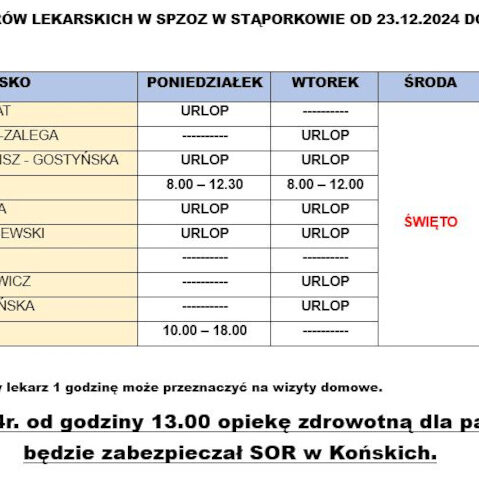 RÓW LEKARSKICH W SPZOZ W STĄPORKOWIE OD 23.12.2024 DO

| SKO | PONIEDZIAŁEK | WTOREK | ŚRODA |
|---|---|---|---|
| AT | URLOP | ---------- | ŚWIĘTO |
| -ZALEGA | ---------- | URLOP | |
| ISZ - GOSTYŃSKA | URLOP | URLOP | |
| | 8.00 – 12.30 | 8.00 – 12.00 | |
| A | URLOP | URLOP | |
| EWSKI | URLOP | URLOP | |
| | ---------- | ---------- | |
| WICZ | ---------- | URLOP | |
| ŃSKA | ---------- | URLOP | |
| | 10.00 – 18.00 | ---------- | |

lekarz 1 godzinę może przeznaczyć na wizyty domowe.

4r. od godziny 13.00 opiekę zdrowotną dla pa

będzie zabezpieczał SOR w Końskich.